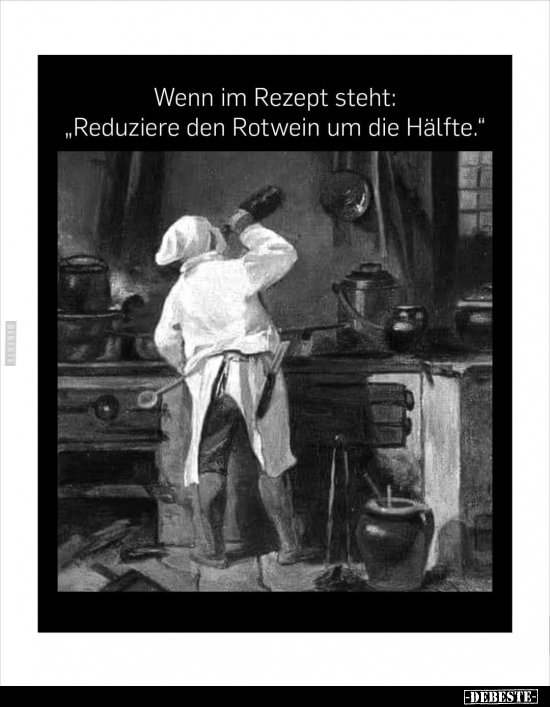 Wenn im Rezept steht:
„Reduziere den Rotwein um die Hälfte.“

DEBESTE

-DEBESTE-